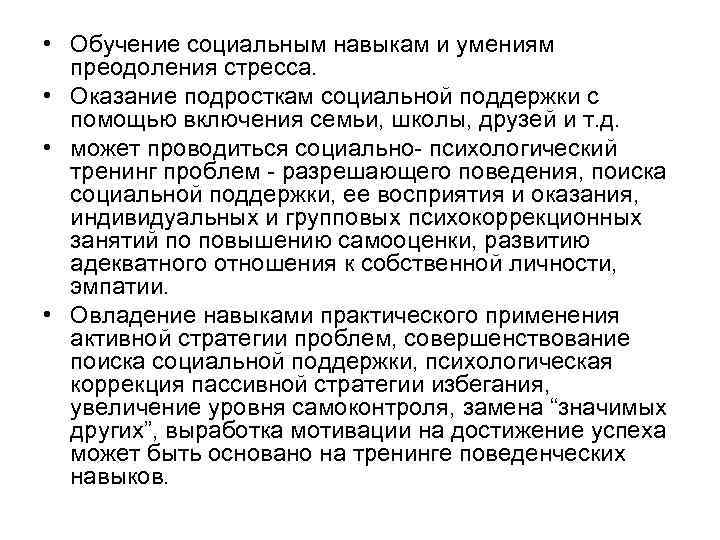 • Обучение социальным навыкам и умениям преодоления стресса.
• Оказание подросткам социальной поддержки с помощью включения семьи, школы, друзей и т.д.
• может проводиться социально- психологический тренинг проблем - разрешающего поведения, поиска социальной поддержки, ее восприятия и оказания, индивидуальных и групповых психокоррекционных занятий по повышению самооценки, развитию адекватного отношения к собственной личности, эмпатии.
• Овладение навыками практического применения активной стратегии проблем, совершенствование поиска социальной поддержки, психологическая коррекция пассивной стратегии избегания, увеличение уровня самоконтроля, замена “значимых других”, выработка мотивации на достижение успеха может быть основано на тренинге поведенческих навыков.